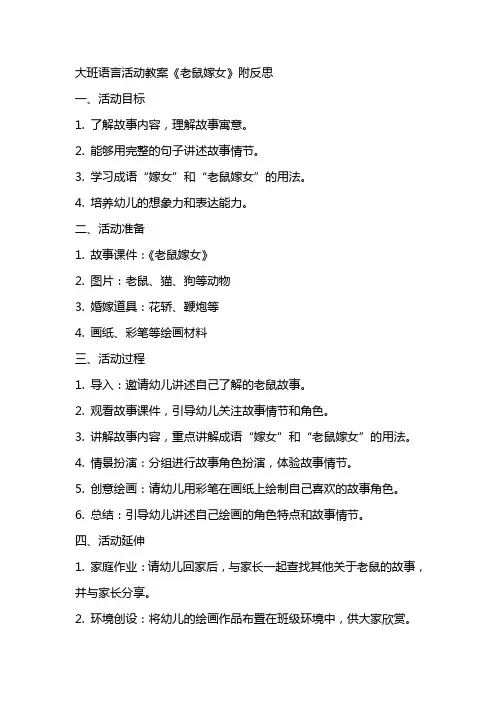 大班语言活动教案《老鼠嫁女》附反思

一、活动目标

1. 了解故事内容，理解故事寓意。

2. 能够用完整的句子讲述故事情节。

3. 学习成语“嫁女”和“老鼠嫁女”的用法。

4. 培养幼儿的想象力和表达能力。

二、活动准备

1. 故事课件：《老鼠嫁女》

2. 图片：老鼠、猫、狗等动物

3. 婚嫁道具：花轿、鞭炮等

4. 画纸、彩笔等绘画材料

三、活动过程

1. 导入：邀请幼儿讲述自己了解的老鼠故事。

2. 观看故事课件，引导幼儿关注故事情节和角色。

3. 讲解故事内容，重点讲解成语“嫁女”和“老鼠嫁女”的用法。

4. 情景扮演：分组进行故事角色扮演，体验故事情节。

5. 创意绘画：请幼儿用彩笔在画纸上绘制自己喜欢的故事角色。

6. 总结：引导幼儿讲述自己绘画的角色特点和故事情节。

四、活动延伸

1. 家庭作业：请幼儿回家后，与家长一起查找其他关于老鼠的故事，并与家长分享。

2. 环境创设：将幼儿的绘画作品布置在班级环境中，供大家欣赏。